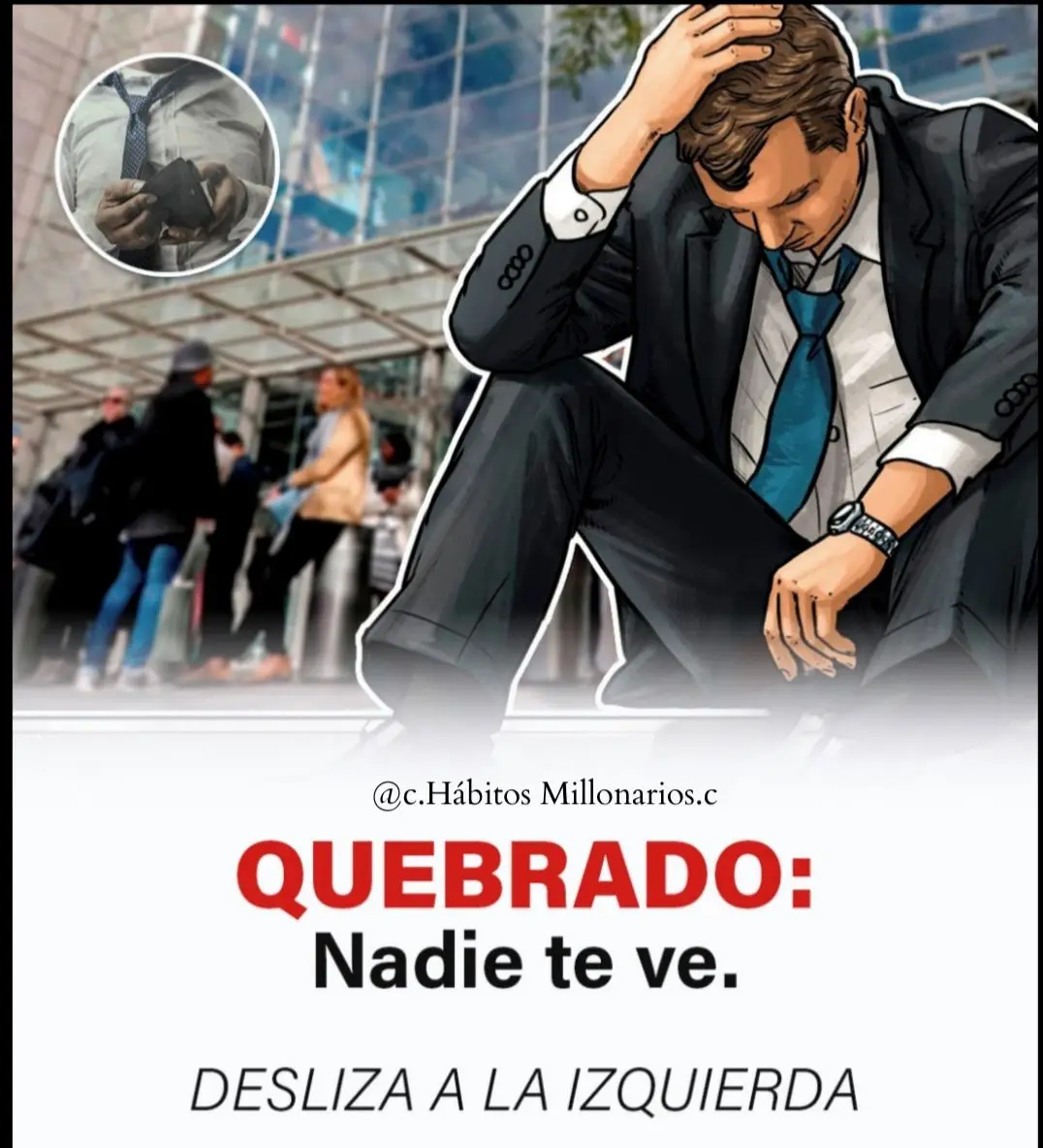 @c.Hábitos Millonarios.c

QUEBRADO:
Nadie te ve.

DESLIZA A LA IZQUIERDA